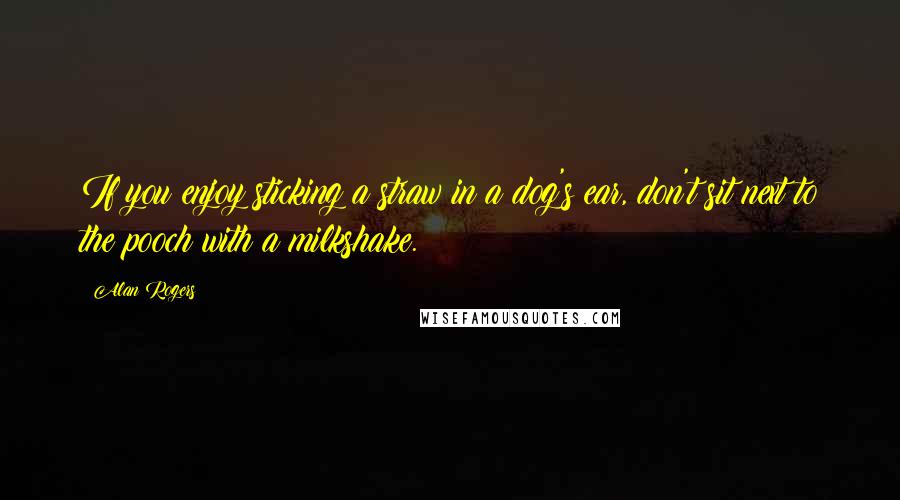 If you enjoy sticking a straw in a dog's ear, don't sit next to the pooch with a milkshake.

Alan Rogers

WISEFAMOUSQUOTES.COM